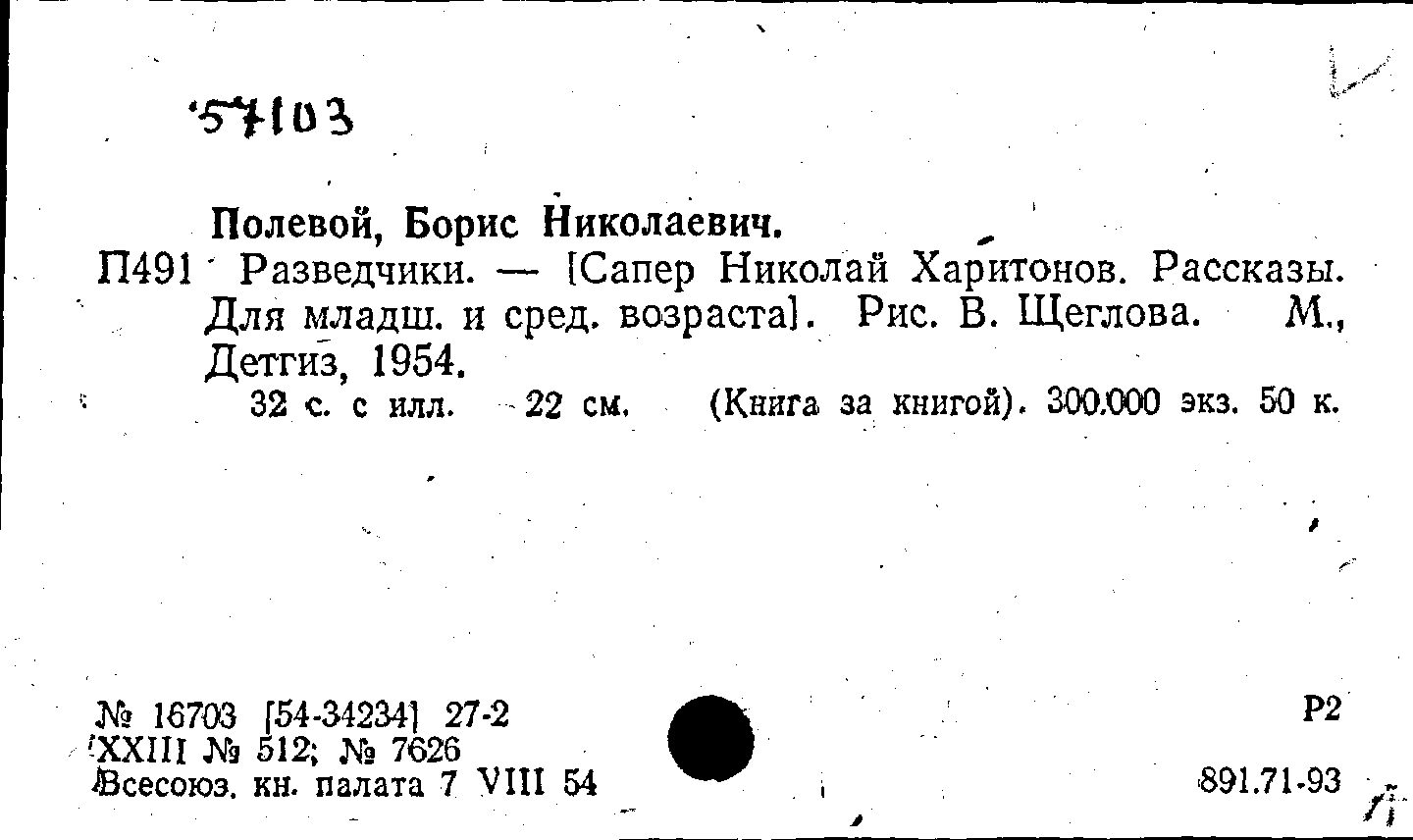 57103

Полевой, Борис Николаевич.

П491 Разведчики. — [Сапер Николай Харитонов. Рассказы. Для младш. и сред. возраста]. Рис. В. Щеглова. М., Детгиз, 1954.

32 с. с илл. 22 см. (Книга за книгой). 300.000 экз. 50 к.

№ 16703 [54-34234] 27-2
XXIII № 512; № 7626
Всесоюз. кн. палата 7 VIII 54

Р2

891.71-93